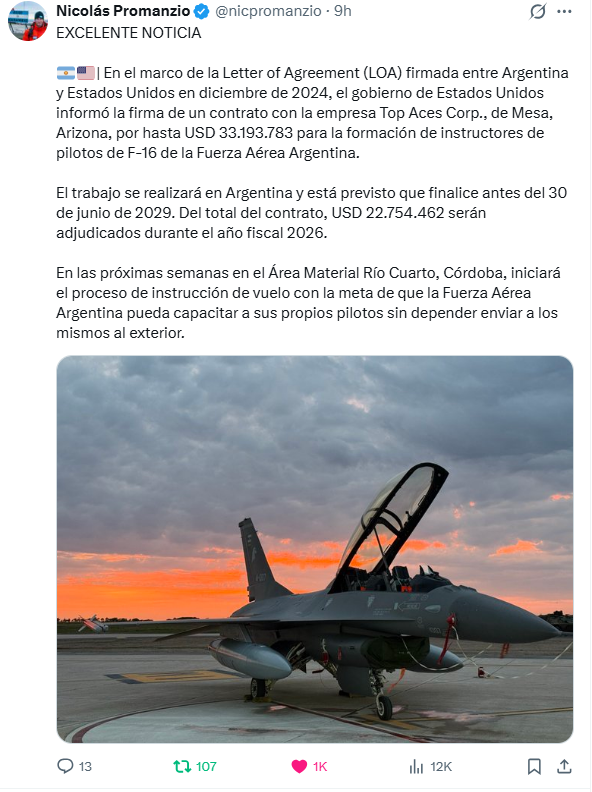 Nicolás Promanzio @nicpromanzio · 9h

EXCELENTE NOTICIA

🇦🇷🇺🇸| En el marco de la Letter of Agreement (LOA) firmada entre Argentina y Estados Unidos en diciembre de 2024, el gobierno de Estados Unidos informó la firma de un contrato con la empresa Top Aces Corp., de Mesa, Arizona, por hasta USD 33.193.783 para la formación de instructores de pilotos de F-16 de la Fuerza Aérea Argentina.

El trabajo se realizará en Argentina y está previsto que finalice antes del 30 de junio de 2029. Del total del contrato, USD 22.754.462 serán adjudicados durante el año fiscal 2026.

En las próximas semanas en el Área Material Río Cuarto, Córdoba, iniciará el proceso de instrucción de vuelo con la meta de que la Fuerza Aérea Argentina pueda capacitar a sus propios pilotos sin depender enviar a los mismos al exterior.

13 107 1K 12K